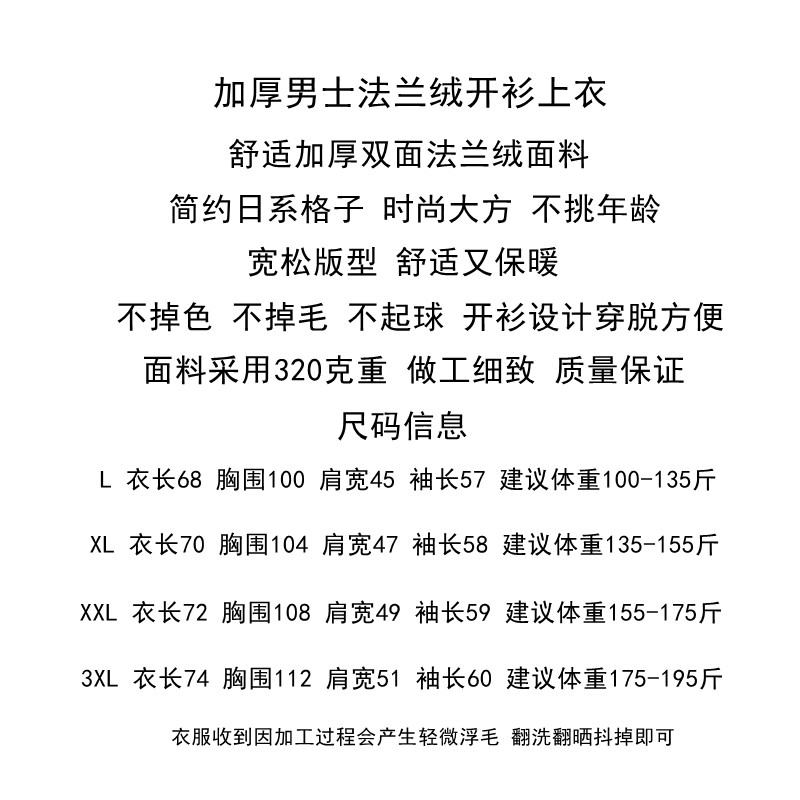 加厚男士法兰绒开衫上衣

舒适加厚双面法兰绒面料

简约日系格子 时尚大方 不挑年龄

宽松版型 舒适又保暖

不掉色 不掉毛 不起球 开衫设计穿脱方便

面料采用320克重 做工细致 质量保证

尺码信息

L 衣长68 胸围100 肩宽45 袖长57 建议体重100-135斤

XL 衣长70 胸围104 肩宽47 袖长58 建议体重135-155斤

XXL 衣长72 胸围108 肩宽49 袖长59 建议体重155-175斤

3XL 衣长74 胸围112 肩宽51 袖长60 建议体重175-195斤

衣服收到因加工过程会产生轻微浮毛 翻洗翻晒抖掉即可